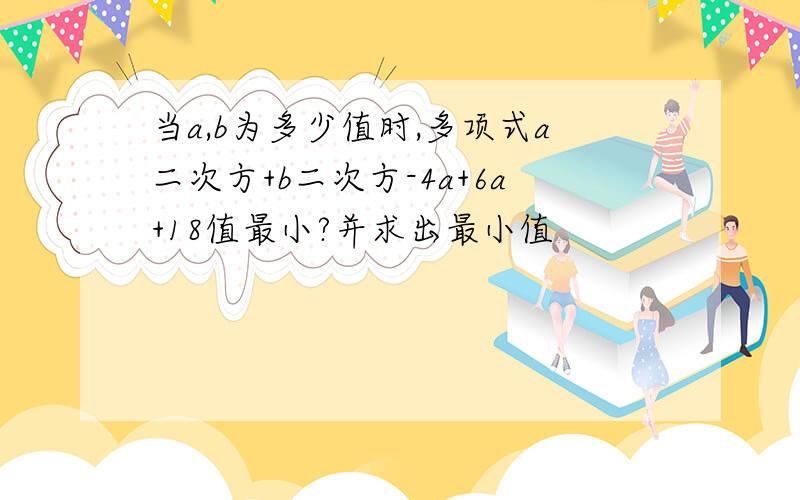 当a,b为多少值时,多项式a二次方+b二次方-4a+6a+18值最小?并求出最小值